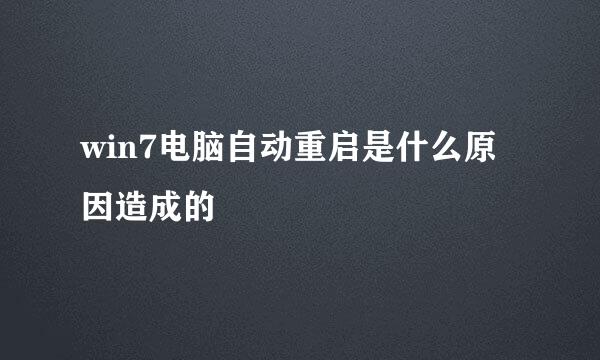 win7电脑自动重启是什么原因造成的